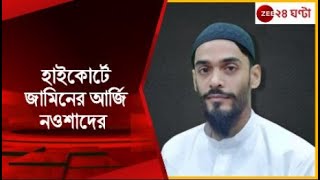 ZEE ২৪ ঘণ্টা

হাইকোর্টে জামিনের আর্জি নওশাদের